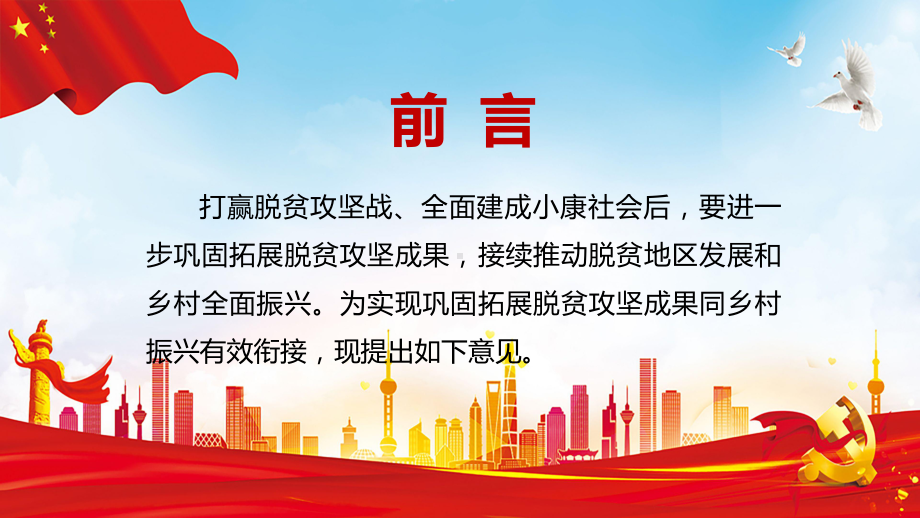 前 言

打赢脱贫攻坚战、全面建成小康社会后，要进一步巩固拓展脱贫攻坚成果，接续推动脱贫地区发展和乡村全面振兴。为实现巩固拓展脱贫攻坚成果同乡村振兴有效衔接，现提出如下意见。